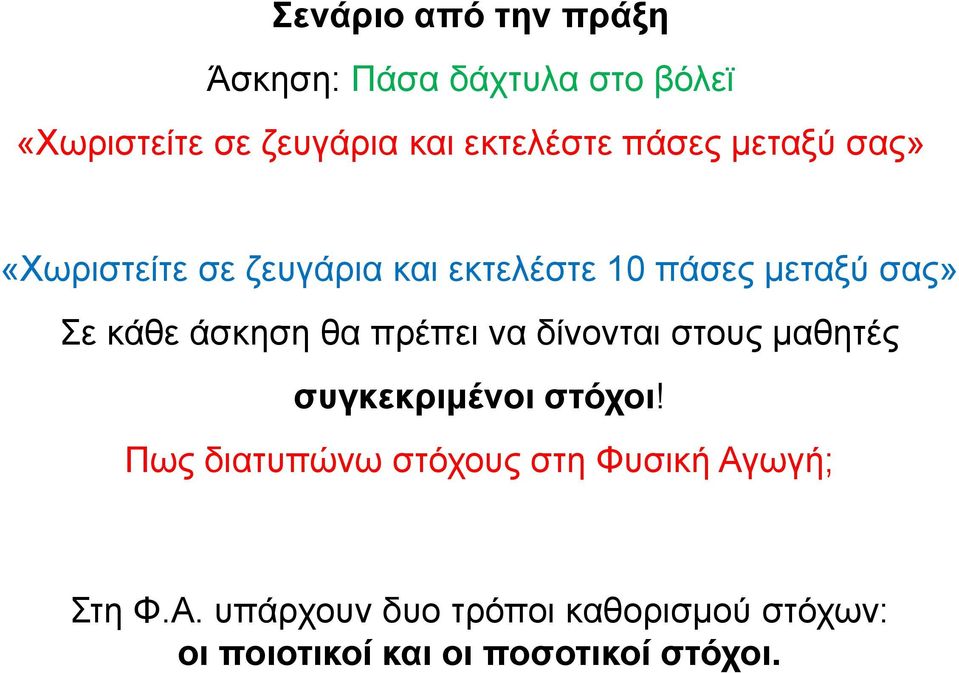 Σενάριο από την πράξη

Άσκηση: Πάσα δάχτυλα στο βόλεϊ

«Χωριστείτε σε ζευγάρια και εκτελέστε πάσες μεταξύ σας»

«Χωριστείτε σε ζευγάρια και εκτελέστε 10 πάσες μεταξύ σας»

Σε κάθε άσκηση θα πρέπει να δίνονται στους μαθητές συγκεκριμένοι στόχοι!

Πως διατυπώνω στόχους στη Φυσική Αγωγή;

Στη Φ.Α. υπάρχουν δυο τρόποι καθορισμού στόχων: οι ποιοτικοί και οι ποσοτικοί στόχοι.